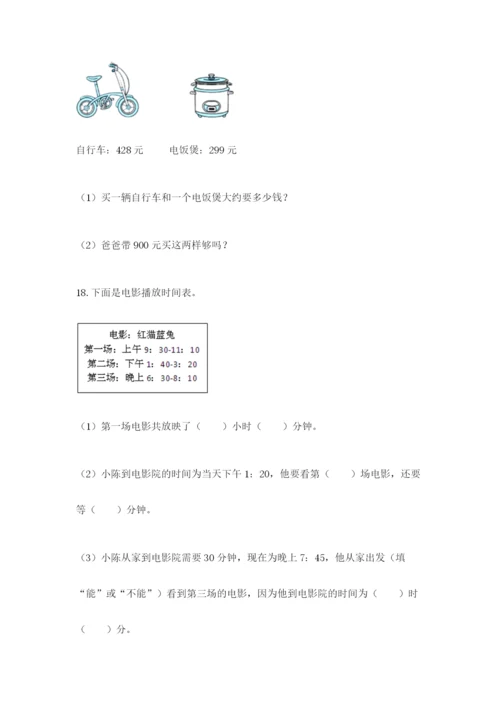 自行车：428 元　　电饭煲：299 元

（1）买一辆自行车和一个电饭煲大约要多少钱？

（2）爸爸带 900 元买这两样够吗？

18. 下面是电影播放时间表。

电影：红猫蓝兔
第一场：上午 9：30-11：10
第二场：下午 1：40-3：20
第三场：晚上 6：30-8：10

（1）第一场电影共放映了（　　）小时（　　）分钟。

（2）小陈到电影院的时间为当天下午 1：20，他要看第（　　）场电影，还要等（　　）分钟。

（3）小陈从家到电影院需要 30 分钟，现在为晚上 7：45，他从家出发（填“能”或“不能”）看到第三场的电影，因为他到电影院的时间为（　　）时（　　）分。